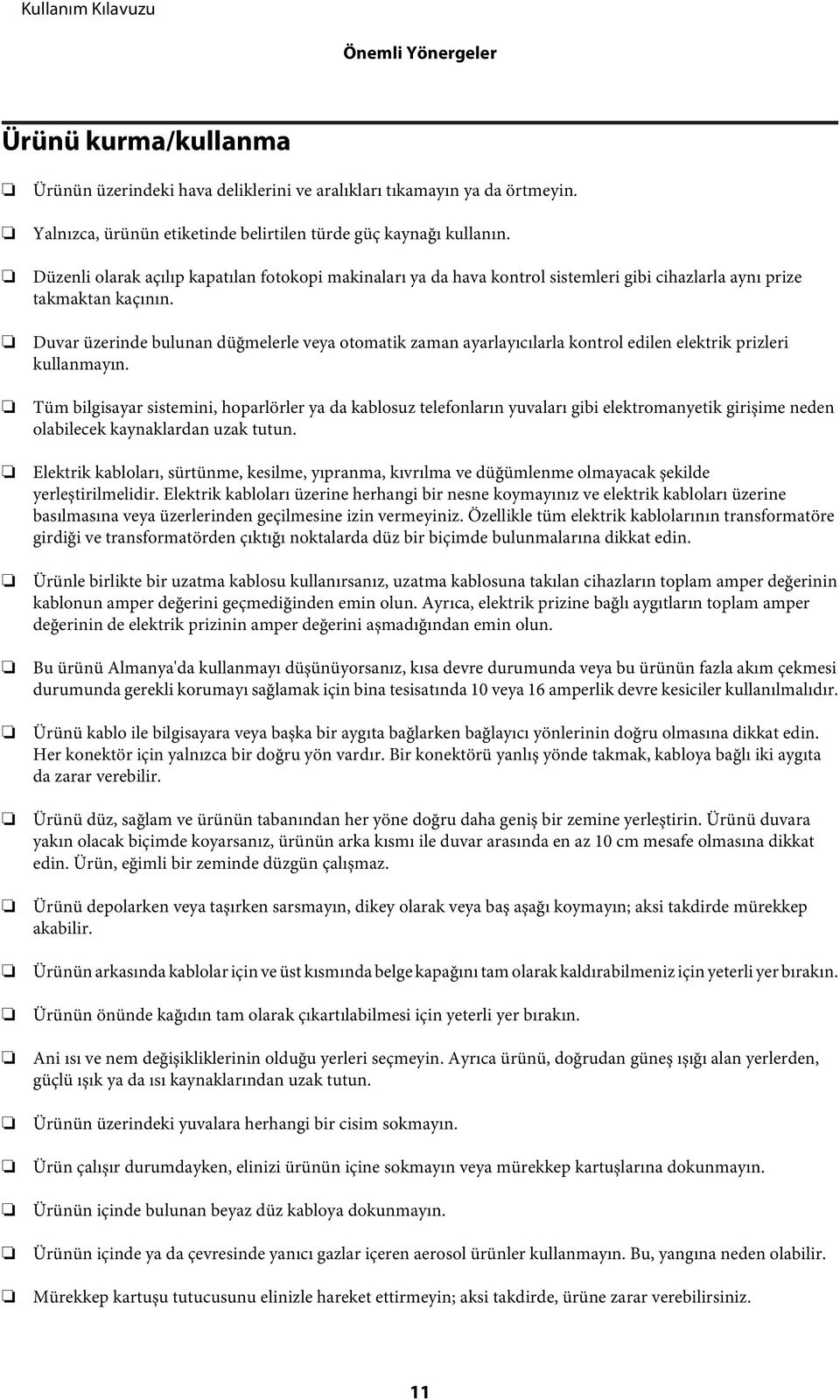 Kullanım Kılavuzu

Önemli Yönergeler

Ürünü kurma/kullanma

❏ Ürünün üzerindeki hava deliklerini ve aralıkları tıkamayın ya da örtmeyin.

❏ Yalnızca, ürünün etiketinde belirtilen türde güç kaynağı kullanın.

❏ Düzenli olarak açılıp kapatılan fotokopi makinaları ya da hava kontrol sistemleri gibi cihazlarla aynı prize takmaktan kaçının.

❏ Duvar üzerinde bulunan düğmelerle veya otomatik zaman ayarlayıcılarla kontrol edilen elektrik prizleri kullanmayın.

❏ Tüm bilgisayar sistemini, hoparlörler ya da kablosuz telefonların yuvaları gibi elektromanyetik girişime neden olabilecek kaynaklardan uzak tutun.

❏ Elektrik kabloları, sürtünme, kesilme, yıpranma, kıvrılma ve düğümlenme olmayacak şekilde yerleştirilmelidir. Elektrik kabloları üzerine herhangi bir nesne koymayınız ve elektrik kabloları üzerine basılmasına veya üzerlerinden geçilmesine izin vermeyiniz. Özellikle tüm elektrik kablolarının transformatöre girdiği ve transformatörden çıktığı noktalarda düz bir biçimde bulunmalarına dikkat edin.

❏ Ürünle birlikte bir uzatma kablosu kullanırsanız, uzatma kablosuna takılan cihazların toplam amper değerinin kablonun amper değerini geçmediğinden emin olun. Ayrıca, elektrik prizine bağlı aygıtların toplam amper değerinin de elektrik prizinin amper değerini aşmadığından emin olun.

❏ Bu ürünü Almanya'da kullanmayı düşünüyorsanız, kısa devre durumunda veya bu ürünün fazla akım çekmesi durumunda gerekli korumayı sağlamak için bina tesisatında 10 veya 16 amperlik devre kesiciler kullanılmalıdır.

❏ Ürünü kablo ile bilgisayara veya başka bir aygıta bağlarken bağlayıcı yönlerinin doğru olmasına dikkat edin. Her konektör için yalnızca bir doğru yön vardır. Bir konektörü yanlış yönde takmak, kabloya bağlı iki aygıta da zarar verebilir.

❏ Ürünü düz, sağlam ve ürünün tabanından her yöne doğru daha geniş bir zemine yerleştirin. Ürünü duvara yakın olacak biçimde koyarsanız, ürünün arka kısmı ile duvar arasında en az 10 cm mesafe olmasına dikkat edin. Ürün, eğimli bir zeminde düzgün çalışmaz.

❏ Ürünü depolarken veya taşırken sarsmayın, dikey olarak veya baş aşağı koymayın; aksi takdirde mürekkep akabilir.

❏ Ürünün arkasında kablolar için ve üst kısmında belge kapağını tam olarak kaldırabilmeniz için yeterli yer bırakın.

❏ Ürünün önünde kağıdın tam olarak çıkartılabilmesi için yeterli yer bırakın.

❏ Ani ısı ve nem değişikliklerinin olduğu yerleri seçmeyin. Ayrıca ürünü, doğrudan güneş ışığı alan yerlerden, güçlü ışık ya da ısı kaynaklarından uzak tutun.

❏ Ürünün üzerindeki yuvalara herhangi bir cisim sokmayın.

❏ Ürün çalışır durumdayken, elinizi ürünün içine sokmayın veya mürekkep kartuşlarına dokunmayın.

❏ Ürünün içinde bulunan beyaz düz kabloya dokunmayın.

❏ Ürünün içinde ya da çevresinde yanıcı gazlar içeren aerosol ürünler kullanmayın. Bu, yangına neden olabilir.

❏ Mürekkep kartuşu tutucusunu elinizle hareket ettirmeyin; aksi takdirde, ürüne zarar verebilirsiniz.

11